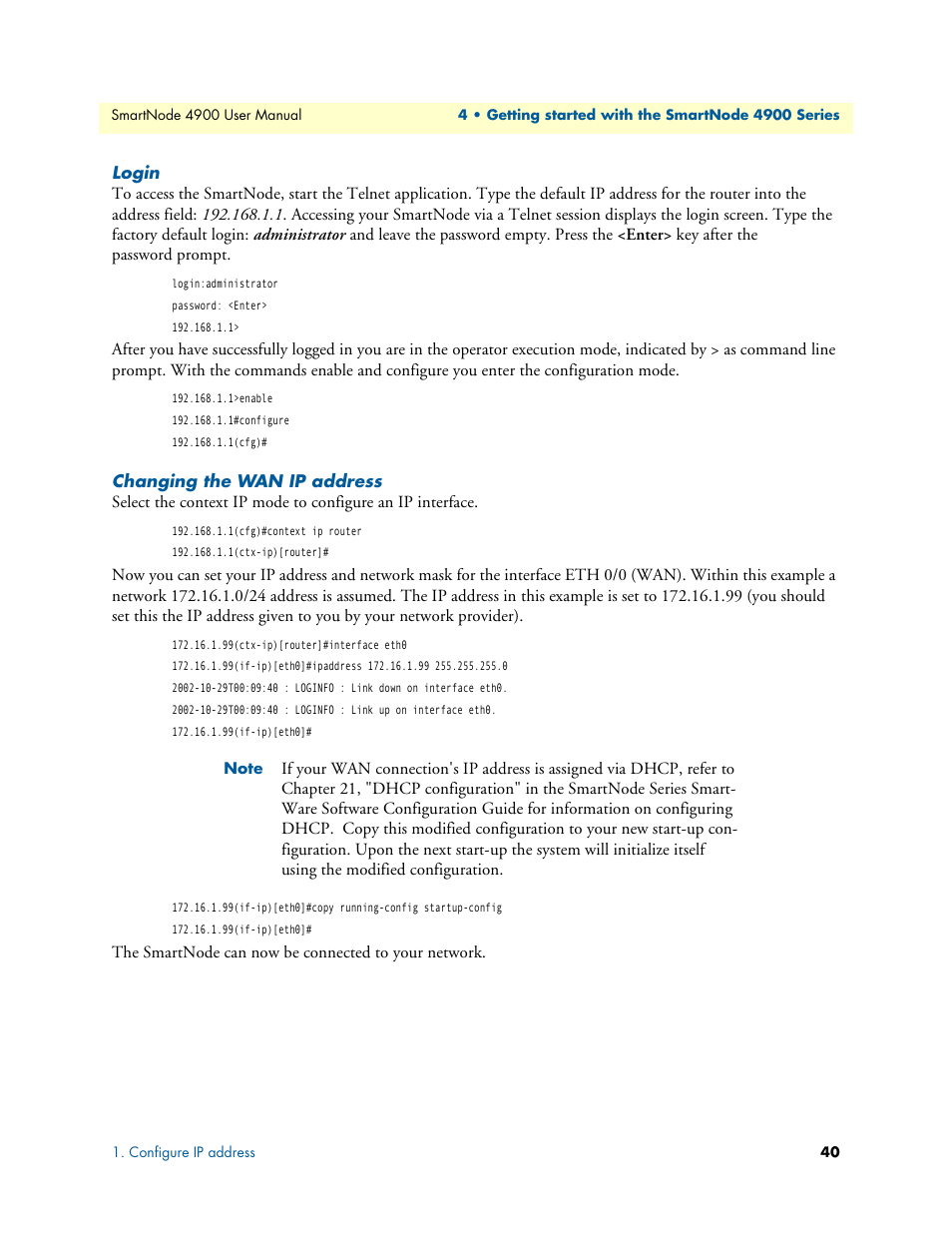 SmartNode 4900 User Manual

4 • Getting started with the SmartNode 4900 Series

Login

To access the SmartNode, start the Telnet application. Type the default IP address for the router into the address field: 192.168.1.1. Accessing your SmartNode via a Telnet session displays the login screen. Type the factory default login: administrator and leave the password empty. Press the <Enter> key after the password prompt.

login:administrator
password: <Enter>
192.168.1.1>

After you have successfully logged in you are in the operator execution mode, indicated by > as command line prompt. With the commands enable and configure you enter the configuration mode.

192.168.1.1>enable
192.168.1.1#configure
192.168.1.1(cfg)#

Changing the WAN IP address

Select the context IP mode to configure an IP interface.

192.168.1.1(cfg)#context ip router
192.168.1.1(ctx-ip)[router]#

Now you can set your IP address and network mask for the interface ETH 0/0 (WAN). Within this example a network 172.16.1.0/24 address is assumed. The IP address in this example is set to 172.16.1.99 (you should set this the IP address given to you by your network provider).

172.16.1.99(ctx-ip)[router]#interface eth0
172.16.1.99(if-ip)[eth0]#ipaddress 172.16.1.99 255.255.255.0
2002-10-29T00:09:40 : LOGINFO : Link down on interface eth0.
2002-10-29T00:09:40 : LOGINFO : Link up on interface eth0.
172.16.1.99(if-ip)[eth0]#

Note If your WAN connection's IP address is assigned via DHCP, refer to Chapter 21, "DHCP configuration" in the SmartNode Series SmartWare Software Configuration Guide for information on configuring DHCP. Copy this modified configuration to your new start-up configuration. Upon the next start-up the system will initialize itself using the modified configuration.

172.16.1.99(if-ip)[eth0]#copy running-config startup-config
172.16.1.99(if-ip)[eth0]#

The SmartNode can now be connected to your network.

1. Configure IP address

40